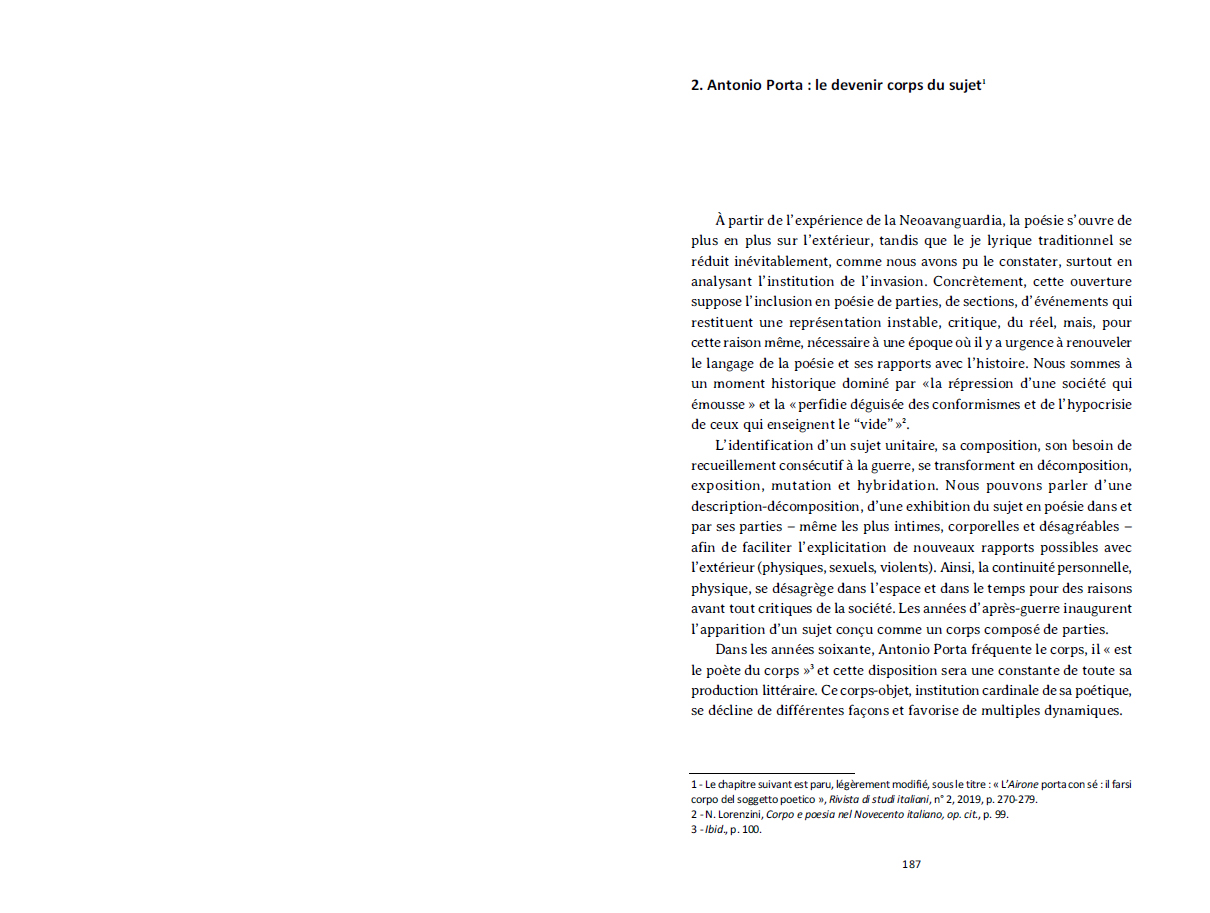 2. Antonio Porta : le devenir corps du sujet$^1$

À partir de l'expérience de la Neoavanguardia, la poésie s'ouvre de plus en plus sur l'extérieur, tandis que le je lyrique traditionnel se réduit inévitablement, comme nous avons pu le constater, surtout en analysant l'institution de l'invasion. Concrètement, cette ouverture suppose l'inclusion en poésie de parties, de sections, d'événements qui restituent une représentation instable, critique, du réel, mais, pour cette raison même, nécessaire à une époque où il y a urgence à renouveler le langage de la poésie et ses rapports avec l'histoire. Nous sommes à un moment historique dominé par «la répression d'une société qui émousse » et la « perfidie déguisée des conformismes et de l'hypocrisie de ceux qui enseignent le "vide" »$^2$.

L'identification d'un sujet unitaire, sa composition, son besoin de recueillement consécutif à la guerre, se transforment en décomposition, exposition, mutation et hybridation. Nous pouvons parler d'une description-décomposition, d'une exhibition du sujet en poésie dans et par ses parties – même les plus intimes, corporelles et désagréables – afin de faciliter l'explicitation de nouveaux rapports possibles avec l'extérieur (physiques, sexuels, violents). Ainsi, la continuité personnelle, physique, se désagrège dans l'espace et dans le temps pour des raisons avant tout critiques de la société. Les années d'après-guerre inaugurent l'apparition d'un sujet conçu comme un corps composé de parties.

Dans les années soixante, Antonio Porta fréquente le corps, il « est le poète du corps »$^3$ et cette disposition sera une constante de toute sa production littéraire. Ce corps-objet, institution cardinale de sa poétique, se décline de différentes façons et favorise de multiples dynamiques.

1 - Le chapitre suivant est paru, légèrement modifié, sous le titre : « L'Airone porta con sé : il farsi corpo del soggetto poetico », Rivista di studi italiani, n° 2, 2019, p. 270-279.
2 - N. Lorenzini, Corpo e poesia nel Novecento italiano, op. cit., p. 99.
3 - Ibid., p. 100.

187